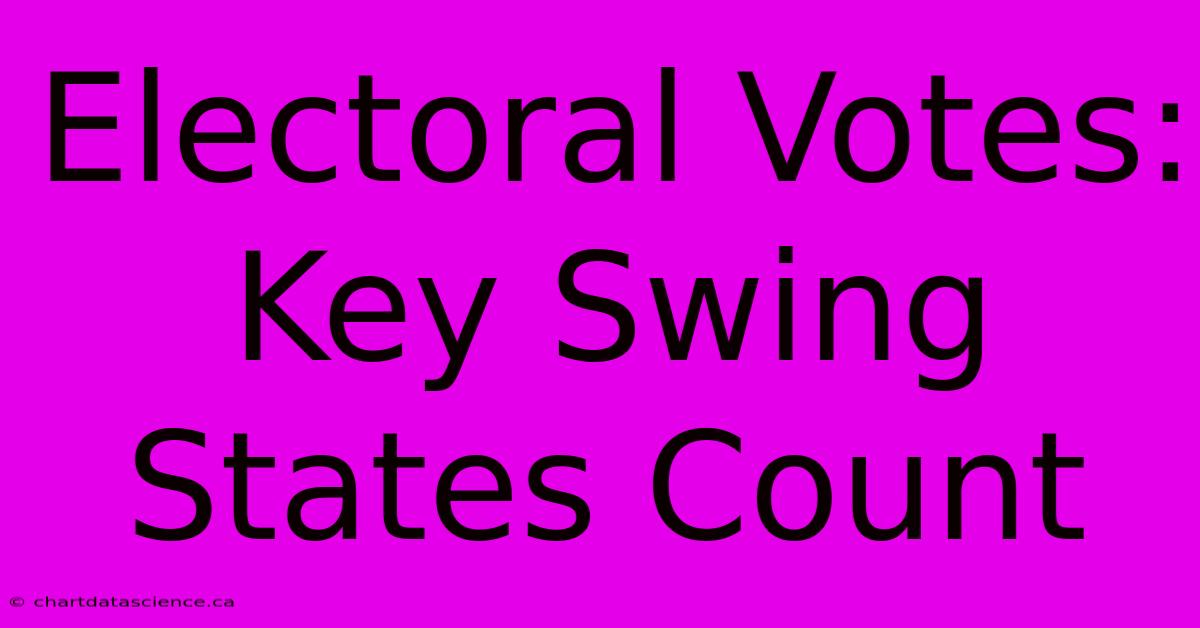 Electoral Votes: Key Swing States Count

© chartdatascience.ca